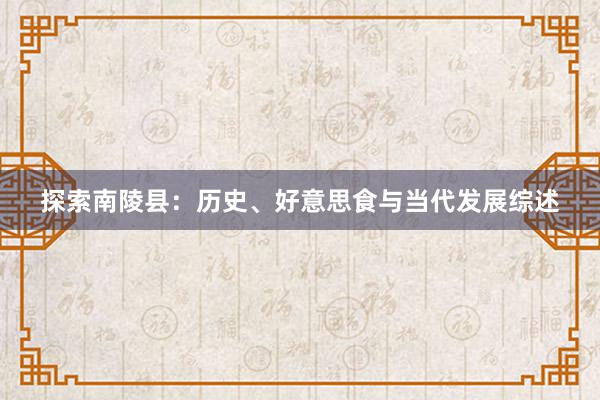 探索南陵县：历史、好意思食与当代发展综述